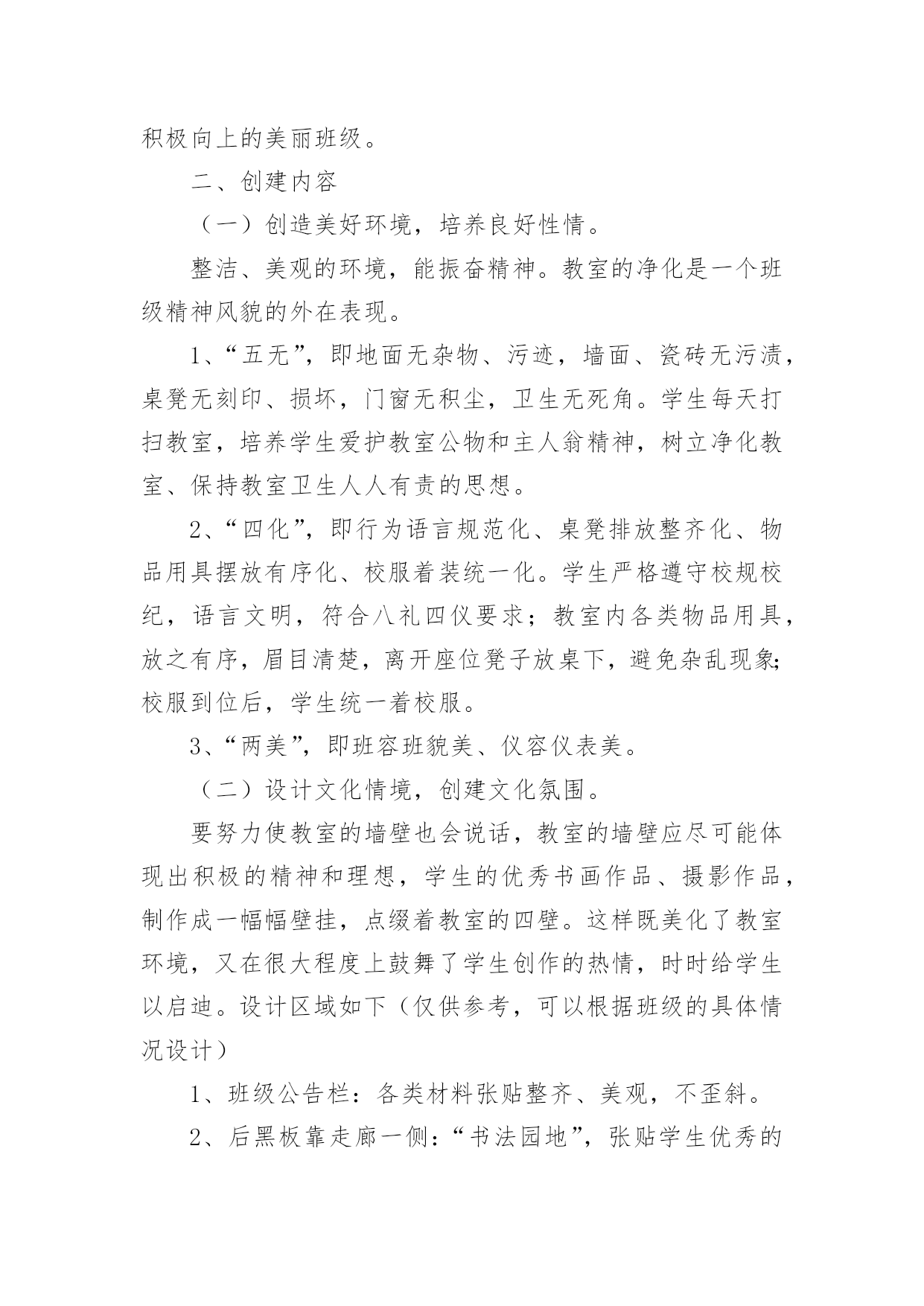 积极向上的美丽班级。

二、创建内容

（一）创造美好环境，培养良好性情。

整洁、美观的环境，能振奋精神。教室的净化是一个班级精神风貌的外在表现。

1、“五无”，即地面无杂物、污迹，墙面、瓷砖无污渍，桌凳无刻印、损坏，门窗无积尘，卫生无死角。学生每天打扫教室，培养学生爱护教室公物和主人翁精神，树立净化教室、保持教室卫生人人有责的思想。

2、“四化”，即行为语言规范化、桌凳排放整齐化、物品用具摆放有序化、校服着装统一化。学生严格遵守校规校纪，语言文明，符合八礼四仪要求；教室内各类物品用具，放之有序，眉目清楚，离开座位凳子放桌下，避免杂乱现象;校服到位后，学生统一着校服。

3、“两美”，即班容班貌美、仪容仪表美。

（二）设计文化情境，创建文化氛围。

要努力使教室的墙壁也会说话，教室的墙壁应尽可能体现出积极的精神和理想，学生的优秀书画作品、摄影作品，制作成一幅幅壁挂，点缀着教室的四壁。这样既美化了教室环境，又在很大程度上鼓舞了学生创作的热情，时时给学生以启迪。设计区域如下（仅供参考，可以根据班级的具体情况设计）

1、班级公告栏：各类材料张贴整齐、美观，不歪斜。

2、后黑板靠走廊一侧：“书法园地”，张贴学生优秀的